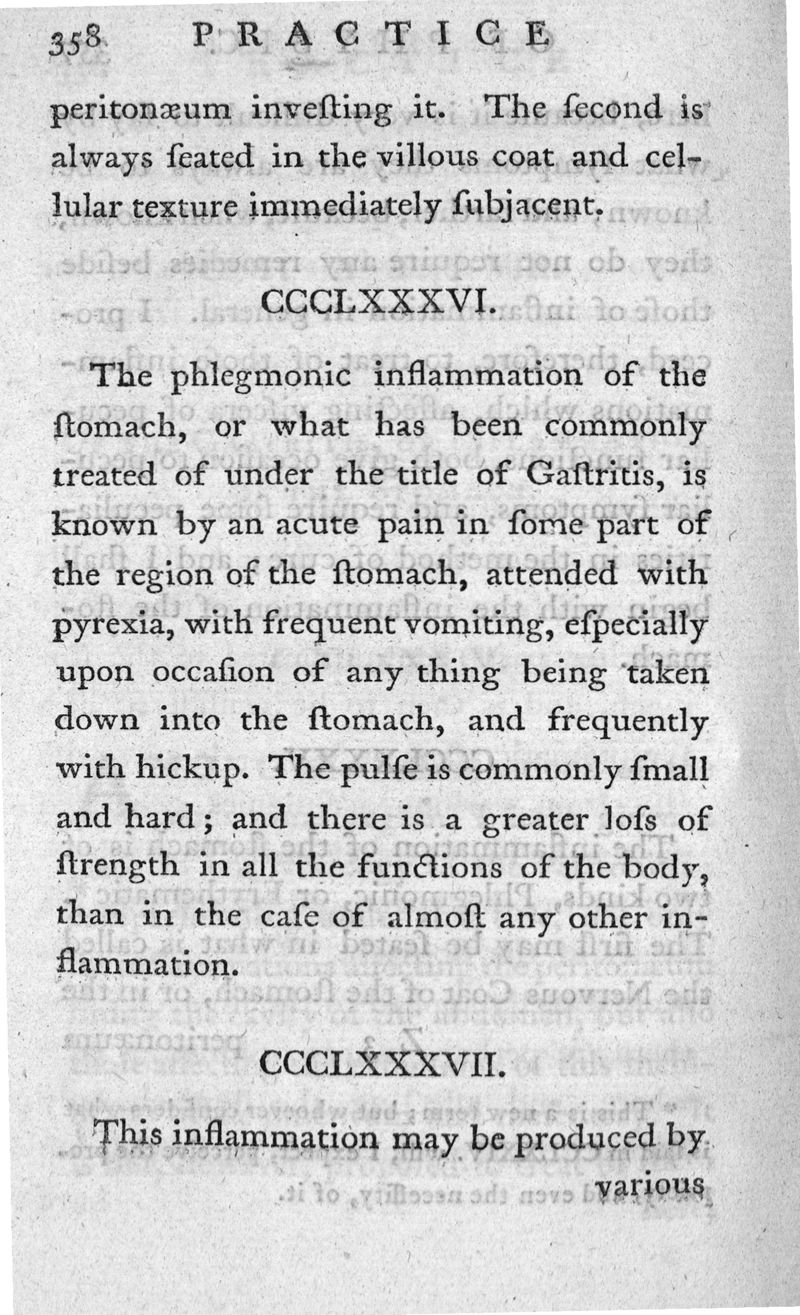 358 PRACTICE

peritonæum inveſting it. The ſecond is always ſeated in the villous coat and cellular texture immediately ſubjacent.

CCCLXXXVI.

The phlegmonic inflammation of the ſtomach, or what has been commonly treated of under the title of Gaſtritis, is known by an acute pain in ſome part of the region of the ſtomach, attended with pyrexia, with frequent vomiting, eſpecially upon occaſion of any thing being taken down into the ſtomach, and frequently with hickup. The pulſe is commonly ſmall and hard; and there is a greater loſs of ſtrength in all the functions of the body, than in the caſe of almoſt any other inflammation.

CCCLXXXVII.

This inflammation may be produced by various